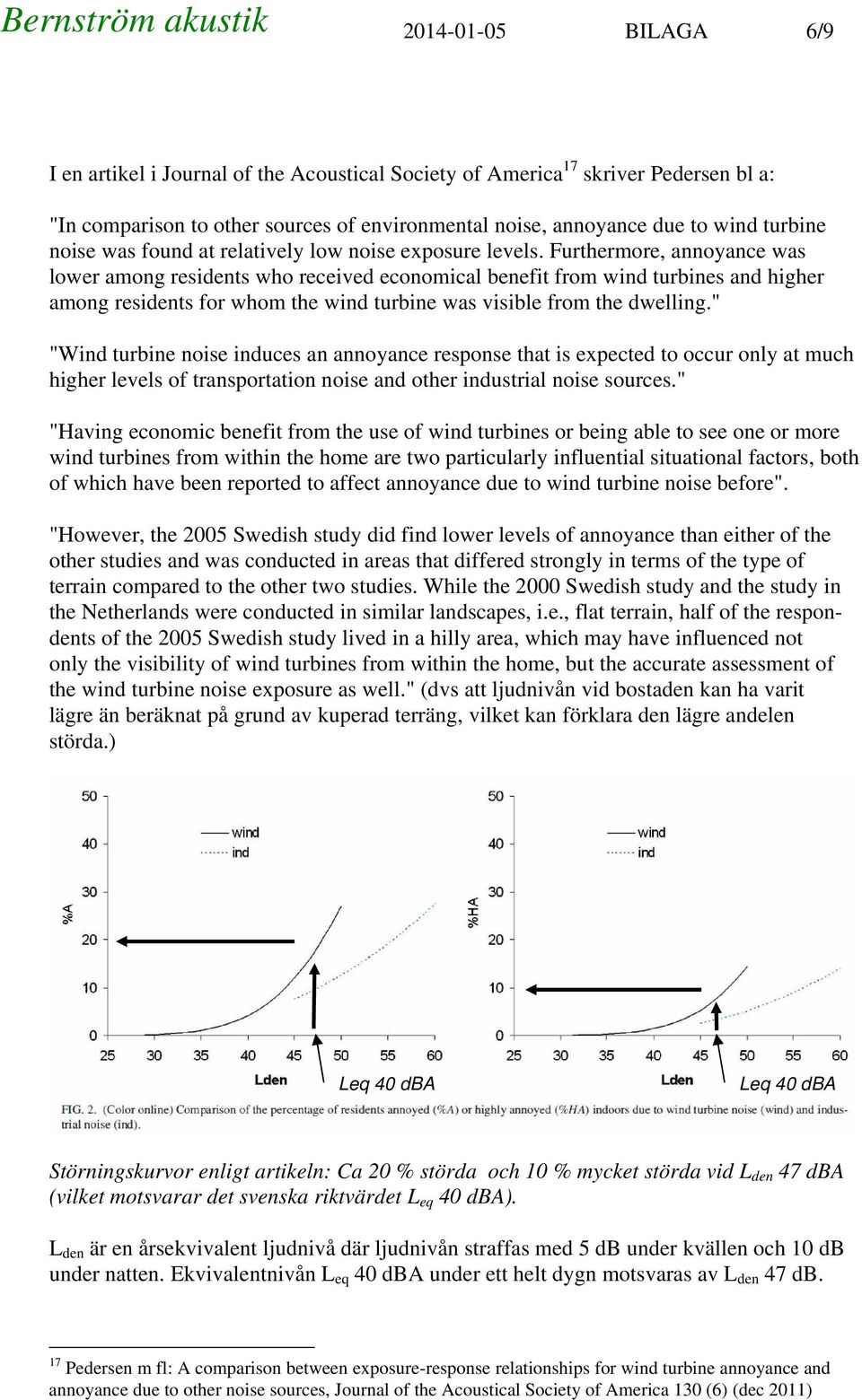 Bernström akustik 2014-01-05 BILAGA 6/9

I en artikel i Journal of the Acoustical Society of America$^{17}$ skriver Pedersen bl a:

"In comparison to other sources of environmental noise, annoyance due to wind turbine noise was found at relatively low noise exposure levels. Furthermore, annoyance was lower among residents who received economical benefit from wind turbines and higher among residents for whom the wind turbine was visible from the dwelling."

"Wind turbine noise induces an annoyance response that is expected to occur only at much higher levels of transportation noise and other industrial noise sources."

"Having economic benefit from the use of wind turbines or being able to see one or more wind turbines from within the home are two particularly influential situational factors, both of which have been reported to affect annoyance due to wind turbine noise before".

"However, the 2005 Swedish study did find lower levels of annoyance than either of the other studies and was conducted in areas that differed strongly in terms of the type of terrain compared to the other two studies. While the 2000 Swedish study and the study in the Netherlands were conducted in similar landscapes, i.e., flat terrain, half of the respondents of the 2005 Swedish study lived in a hilly area, which may have influenced not only the visibility of wind turbines from within the home, but the accurate assessment of the wind turbine noise exposure as well." (dvs att ljudnivån vid bostaden kan ha varit lägre än beräknat på grund av kuperad terräng, vilket kan förklara den lägre andelen störda.)

50
40
30
20
10
0
%A
wind
ind
25 30 35 40 45 50 55 60
Lden
Leq 40 dBA

50
40
30
20
10
0
%HA
wind
ind
25 30 35 40 45 50 55 60
Lden
Leq 40 dBA

FIG. 2. (Color online) Comparison of the percentage of residents annoyed (%A) or highly annoyed (%HA) indoors due to wind turbine noise (wind) and industrial noise (ind).

Störningskurvor enligt artikeln: Ca 20 % störda och 10 % mycket störda vid $L_{den}$ 47 dBA (vilket motsvarar det svenska riktvärdet $L_{eq}$ 40 dBA).

$L_{den}$ är en årsekvivalent ljudnivå där ljudnivån straffas med 5 dB under kvällen och 10 dB under natten. Ekvivalentnivån $L_{eq}$ 40 dBA under ett helt dygn motsvaras av $L_{den}$ 47 dB.

$^{17}$ Pedersen m fl: A comparison between exposure-response relationships for wind turbine annoyance and annoyance due to other noise sources, Journal of the Acoustical Society of America 130 (6) (dec 2011)